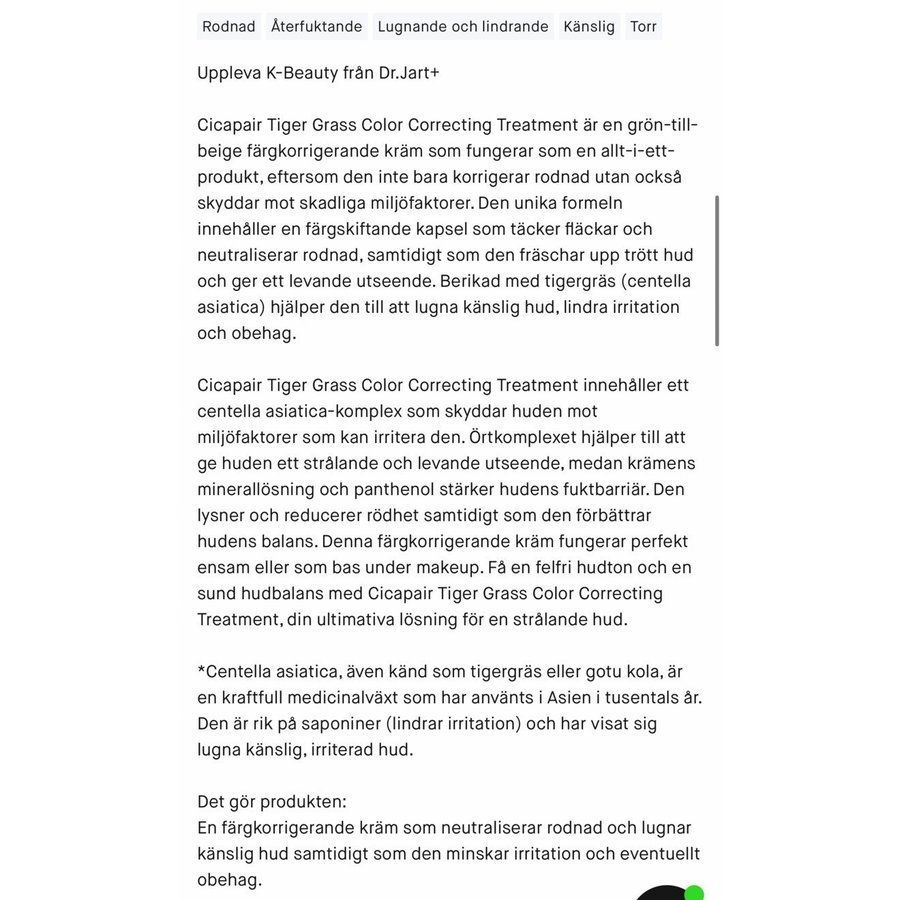 Rodnad Återfuktande Lugnande och lindrande Känslig Torr

Uppleva K-Beauty från Dr.Jart+

Cicapair Tiger Grass Color Correcting Treatment är en grön-till-beige färgkorrigerande kräm som fungerar som en allt-i-ett-produkt, eftersom den inte bara korrigerar rodnad utan också skyddar mot skadliga miljöfaktorer. Den unika formeln innehåller en färgskiftande kapsel som täcker fläckar och neutraliserar rodnad, samtidigt som den fräschar upp trött hud och ger ett levande utseende. Berikad med tigergräs (centella asiatica) hjälper den till att lugna känslig hud, lindra irritation och obehag.

Cicapair Tiger Grass Color Correcting Treatment innehåller ett centella asiatica-komplex som skyddar huden mot miljöfaktorer som kan irritera den. Örtkomplexet hjälper till att ge huden ett strålande och levande utseende, medan krämens minerallösning och panthenol stärker hudens fuktbarriär. Den lysner och reducerer rödhet samtidigt som den förbättrar hudens balans. Denna färgkorrigerande kräm fungerar perfekt ensam eller som bas under makeup. Få en felfri hudton och en sund hudbalans med Cicapair Tiger Grass Color Correcting Treatment, din ultimativa lösning för en strålande hud.

*Centella asiatica, även känd som tigergräs eller gotu kola, är en kraftfull medicinalväxt som har använts i Asien i tusentals år. Den är rik på saponiner (lindrar irritation) och har visat sig lugna känslig, irriterad hud.

Det gör produkten:
En färgkorrigerande kräm som neutraliserar rodnad och lugnar känslig hud samtidigt som den minskar irritation och eventuellt obehag.